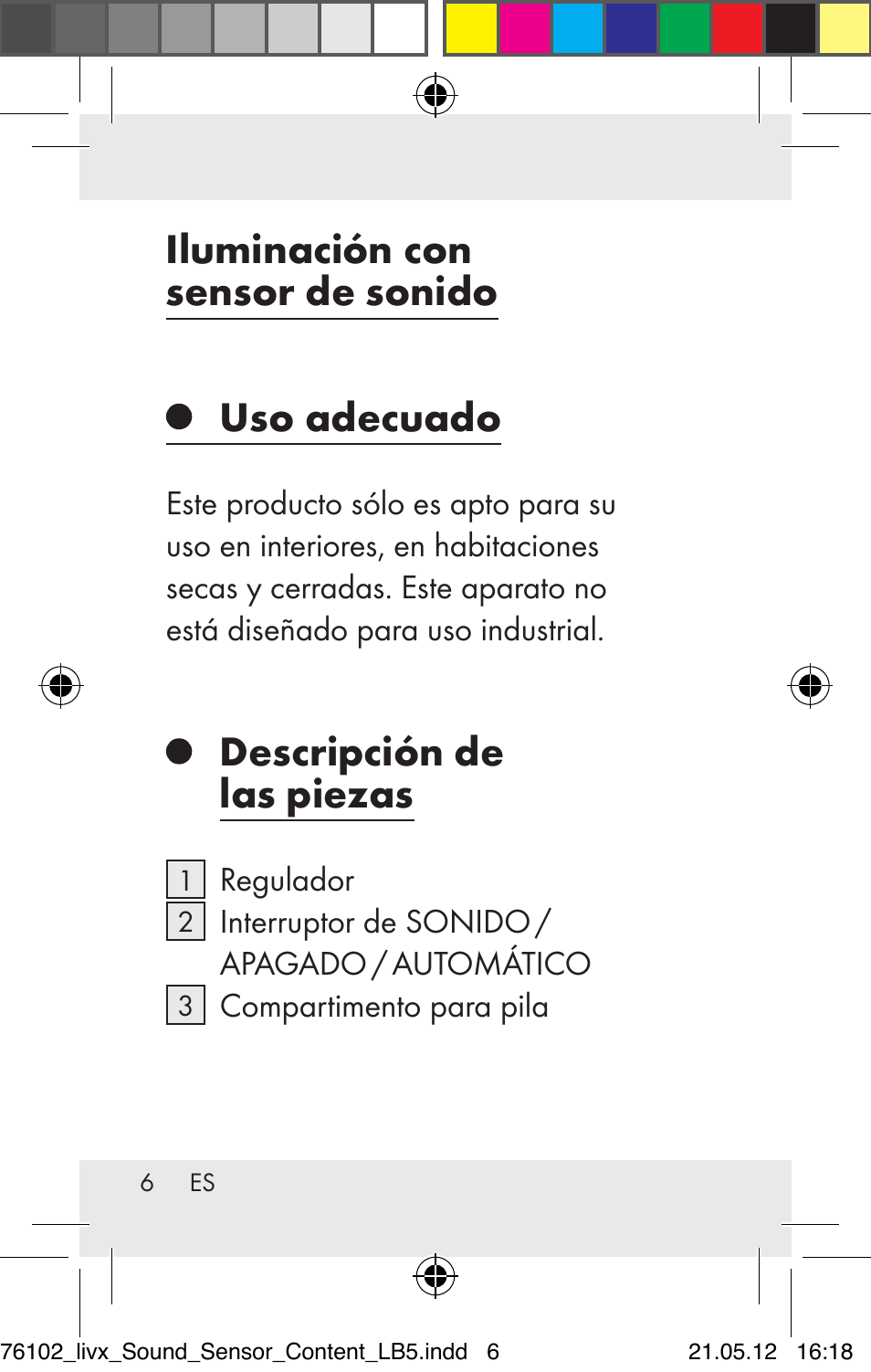 Iluminación con sensor de sonido

Uso adecuado

Este producto sólo es apto para su uso en interiores, en habitaciones secas y cerradas. Este aparato no está diseñado para uso industrial.

Descripción de las piezas

1 Regulador
2 Interruptor de SONIDO / APAGADO / AUTOMÁTICO
3 Compartimento para pila

6 ES

76102_livx_Sound_Sensor_Content_LB5.indd 6 21.05.12 16:18